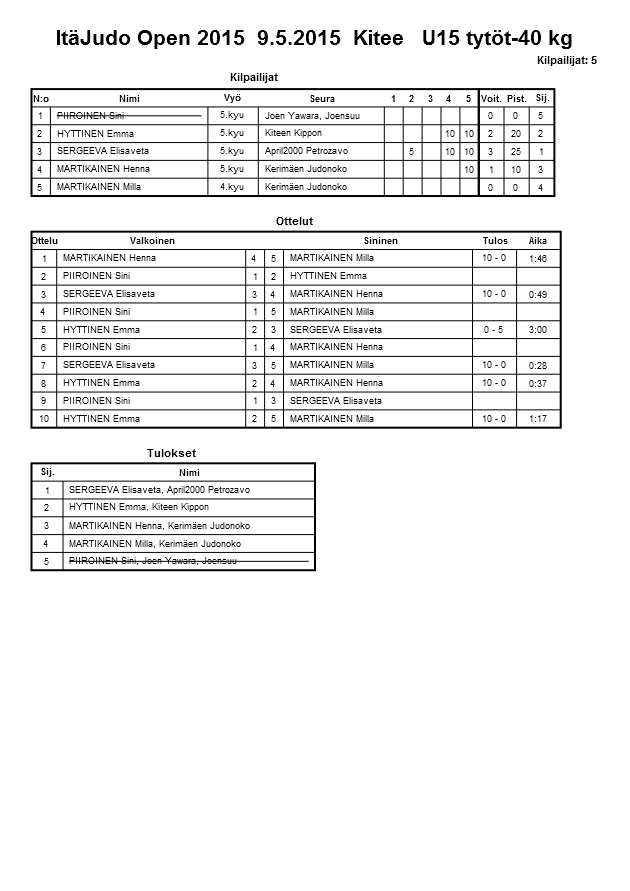 ItäJudo Open 2015 9.5.2015 Kitee U15 tytöt-40 kg

Kilpailijat: 5

Kilpailijat

| N:o | Nimi | Vyö | Seura | 1 | 2 | 3 | 4 | 5 | Voit. | Pist. | Sij. |
|---|---|---|---|---|---|---|---|---|---|---|---|
| 1 | PIIROINEN Sini | 5.kyu | Joen Yawara, Joensuu | | | | | | 0 | 0 | 5 |
| 2 | HYTTINEN Emma | 5.kyu | Kiteen Kippon | | | | 10 | 10 | 2 | 20 | 2 |
| 3 | SERGEEVA Elisaveta | 5.kyu | April2000 Petrozavo | | 5 | | 10 | 10 | 3 | 25 | 1 |
| 4 | MARTIKAINEN Henna | 5.kyu | Kerimäen Judonoko | | | | | 10 | 1 | 10 | 3 |
| 5 | MARTIKAINEN Milla | 4.kyu | Kerimäen Judonoko | | | | | | 0 | 0 | 4 |

Ottelut

| Ottelu | Valkoinen | | | Sininen | Tulos | Aika |
|---|---|---|---|---|---|---|
| 1 | MARTIKAINEN Henna | 4 | 5 | MARTIKAINEN Milla | 10 - 0 | 1:46 |
| 2 | PIIROINEN Sini | 1 | 2 | HYTTINEN Emma | | |
| 3 | SERGEEVA Elisaveta | 3 | 4 | MARTIKAINEN Henna | 10 - 0 | 0:49 |
| 4 | PIIROINEN Sini | 1 | 5 | MARTIKAINEN Milla | | |
| 5 | HYTTINEN Emma | 2 | 3 | SERGEEVA Elisaveta | 0 - 5 | 3:00 |
| 6 | PIIROINEN Sini | 1 | 4 | MARTIKAINEN Henna | | |
| 7 | SERGEEVA Elisaveta | 3 | 5 | MARTIKAINEN Milla | 10 - 0 | 0:28 |
| 8 | HYTTINEN Emma | 2 | 4 | MARTIKAINEN Henna | 10 - 0 | 0:37 |
| 9 | PIIROINEN Sini | 1 | 3 | SERGEEVA Elisaveta | | |
| 10 | HYTTINEN Emma | 2 | 5 | MARTIKAINEN Milla | 10 - 0 | 1:17 |

Tulokset

| Sij. | Nimi |
|---|---|
| 1 | SERGEEVA Elisaveta, April2000 Petrozavo |
| 2 | HYTTINEN Emma, Kiteen Kippon |
| 3 | MARTIKAINEN Henna, Kerimäen Judonoko |
| 4 | MARTIKAINEN Milla, Kerimäen Judonoko |
| 5 | PIIROINEN Sini, Joen Yawara, Joensuu |